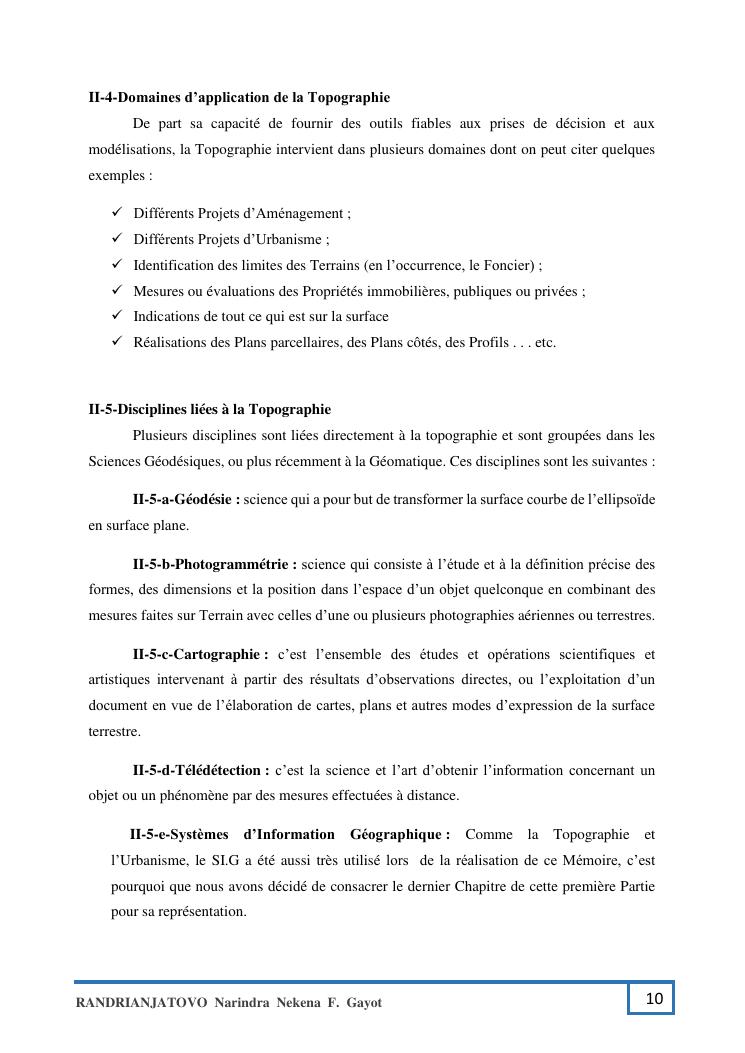 II-4-Domaines d’application de la Topographie

De part sa capacité de fournir des outils fiables aux prises de décision et aux modélisations, la Topographie intervient dans plusieurs domaines dont on peut citer quelques exemples :

✓ Différents Projets d’Aménagement ;
✓ Différents Projets d’Urbanisme ;
✓ Identification des limites des Terrains (en l’occurrence, le Foncier) ;
✓ Mesures ou évaluations des Propriétés immobilières, publiques ou privées ;
✓ Indications de tout ce qui est sur la surface
✓ Réalisations des Plans parcellaires, des Plans côtés, des Profils . . . etc.

II-5-Disciplines liées à la Topographie

Plusieurs disciplines sont liées directement à la topographie et sont groupées dans les Sciences Géodésiques, ou plus récemment à la Géomatique. Ces disciplines sont les suivantes :

II-5-a-Géodésie : science qui a pour but de transformer la surface courbe de l’ellipsoïde en surface plane.

II-5-b-Photogrammétrie : science qui consiste à l’étude et à la définition précise des formes, des dimensions et la position dans l’espace d’un objet quelconque en combinant des mesures faites sur Terrain avec celles d’une ou plusieurs photographies aériennes ou terrestres.

II-5-c-Cartographie : c’est l’ensemble des études et opérations scientifiques et artistiques intervenant à partir des résultats d’observations directes, ou l’exploitation d’un document en vue de l’élaboration de cartes, plans et autres modes d’expression de la surface terrestre.

II-5-d-Télédétection : c’est la science et l’art d’obtenir l’information concernant un objet ou un phénomène par des mesures effectuées à distance.

II-5-e-Systèmes d’Information Géographique : Comme la Topographie et l’Urbanisme, le SI.G a été aussi très utilisé lors de la réalisation de ce Mémoire, c’est pourquoi que nous avons décidé de consacrer le dernier Chapitre de cette première Partie pour sa représentation.

RANDRIANJATOVO Narindra Nekena F. Gayot

10